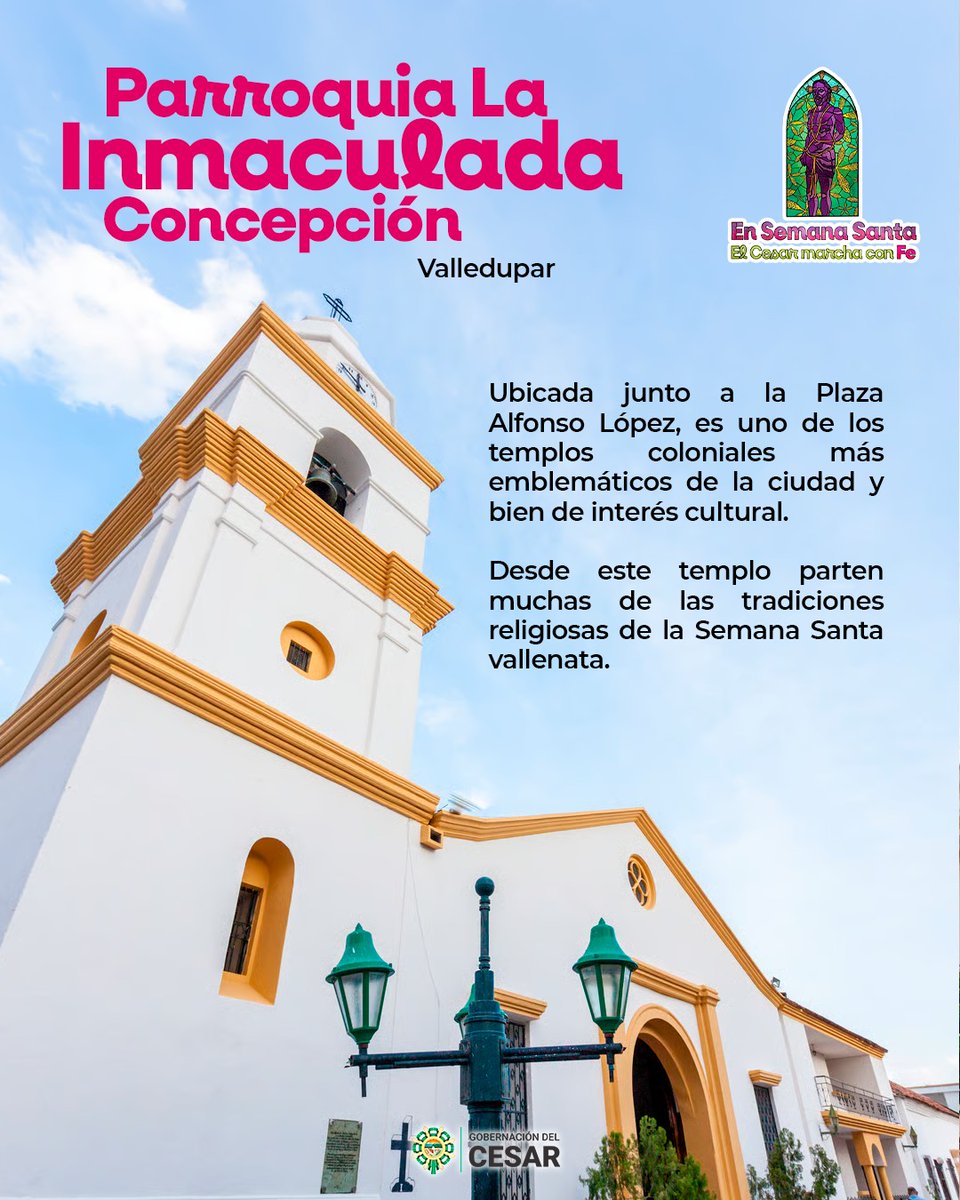 Parroquia La Inmaculada Concepción

Valledupar

En Semana Santa
El Cesar marcha con Fe

Ubicada junto a la Plaza Alfonso López, es uno de los templos coloniales más emblemáticos de la ciudad y bien de interés cultural.

Desde este templo parten muchas de las tradiciones religiosas de la Semana Santa vallenata.

GOBERNACIÓN DEL
CESAR